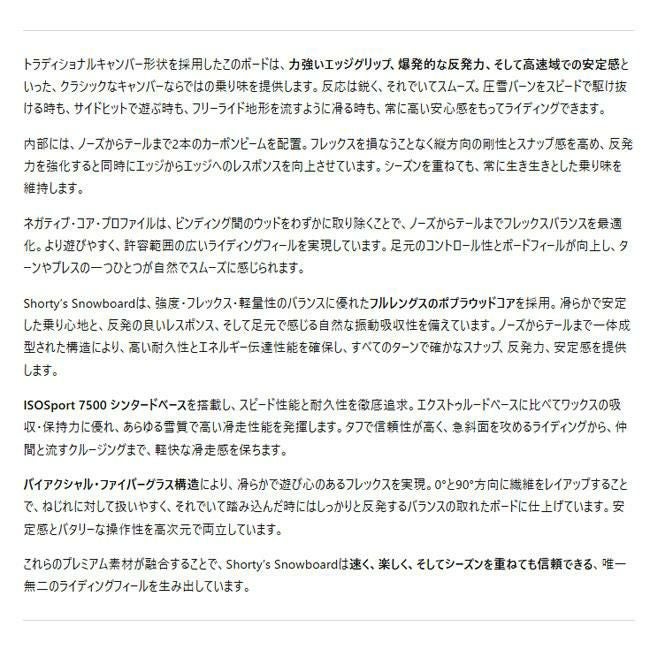 トラディショナルキャンバー形状を採用したこのボードは、力強いエッジグリップ、爆発的な反発力、そして高速域での安定感といった、クラシックなキャンバーならではの乗り味を提供します。反応は鋭く、それでいてスムーズ。圧雪バーンをスピードで駆け抜ける時も、サイドヒットで遊ぶ時も、フリーライド地形を流すように滑る時も、常に高い安心感をもってライディングできます。

内部には、ノーズからテールまで2本のカーボンビームを配置。フレックスを損なうことなく縦方向の剛性とスナップ感を高め、反発力を強化すると同時にエッジからエッジへのレスポンスを向上させています。シーズンを重ねても、常に生き生きとした乗り味を維持します。

ネガティブ・コア・プロファイルは、ビンディング間のウッドをわずかに取り除くことで、ノーズからテールまでフレックスバランスを最適化。より遊びやすく、許容範囲の広いライディングフィールを実現しています。足元のコントロール性とボードフィールが向上し、ターンやプレスの一つひとつが自然でスムーズに感じられます。

Shorty's Snowboardは、強度・フレックス・軽量性のバランスに優れたフルレングスのポプラウッドコアを採用。滑らかで安定した乗り心地と、反発の良いレスポンス、そして足元で感じる自然な振動吸収性を備えています。ノーズからテールまで一体成型された構造により、高い耐久性とエネルギー伝達性能を確保し、すべてのターンで確かなスナップ、反発力、安定感を提供します。

ISOSport 7500 シンタードベースを搭載し、スピード性能と耐久性を徹底追求。エクストゥルードベースに比べてワックスの吸収・保持力に優れ、あらゆる雪質で高い滑走性能を発揮します。タフで信頼性が高く、急斜面を攻めるライディングから、仲間と流すクルージングまで、軽快な滑走感を保ちます。

バイアクシャル・ファイバーグラス構造により、滑らかで遊び心のあるフレックスを実現。0°と90°方向に繊維をレイアップすることで、ねじれに対して扱いやすく、それでいて踏み込んだ時にはしっかりと反発するバランスの取れたボードに仕上げています。安定感とバタリーな操作性を高次元で両立しています。

これらのプレミアム素材が融合することで、Shorty's Snowboardは速く、楽しく、そしてシーズンを重ねても信頼できる、唯一無二のライディングフィールを生み出しています。